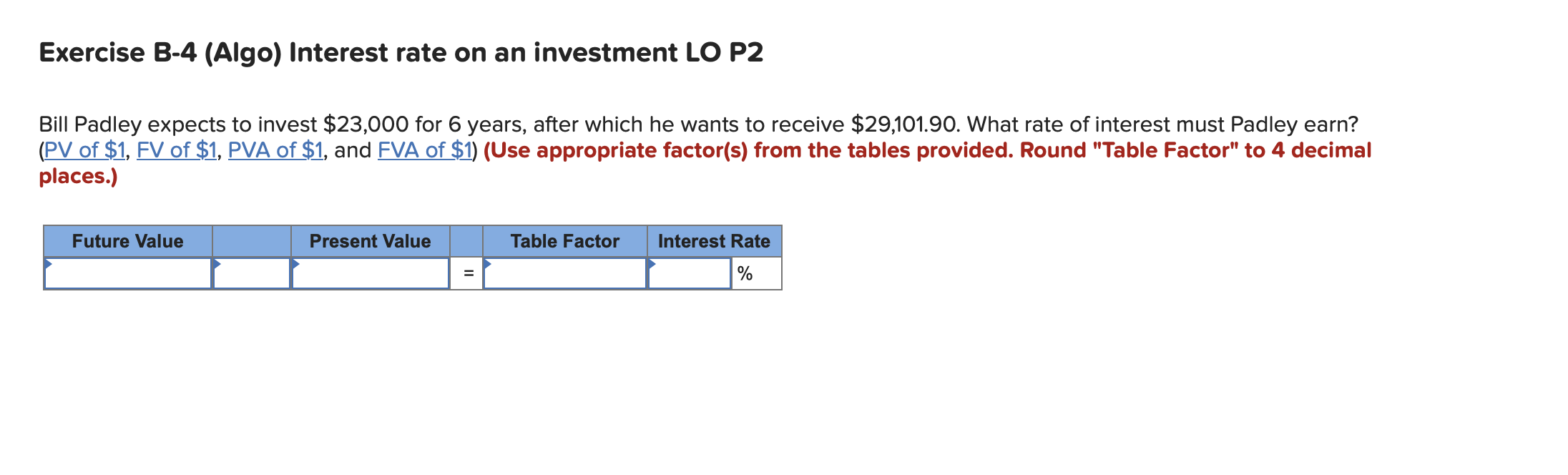 Exercise B-4 (Algo) Interest rate on an investment LO P2

Bill Padley expects to invest \$23,000 for 6 years, after which he wants to receive \$29,101.90. What rate of interest must Padley earn? (PV of \$1, FV of \$1, PVA of \$1, and FVA of \$1) (Use appropriate factor(s) from the tables provided. Round "Table Factor" to 4 decimal places.)

| Future Value | | Present Value | | Table Factor | Interest Rate | |
|---|---|---|---|---|---|---|
| | | | = | | | % |